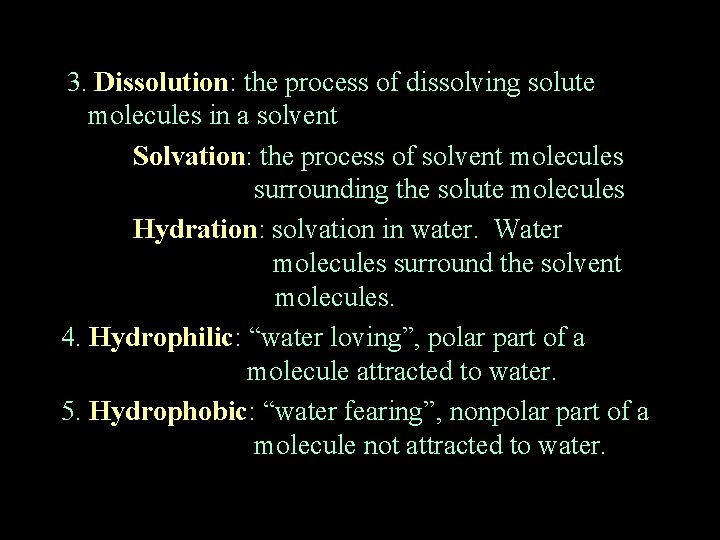 3. Dissolution: the process of dissolving solute molecules in a solvent

Solvation: the process of solvent molecules surrounding the solute molecules

Hydration: solvation in water. Water molecules surround the solvent molecules.

4. Hydrophilic: “water loving”, polar part of a molecule attracted to water.

5. Hydrophobic: “water fearing”, nonpolar part of a molecule not attracted to water.